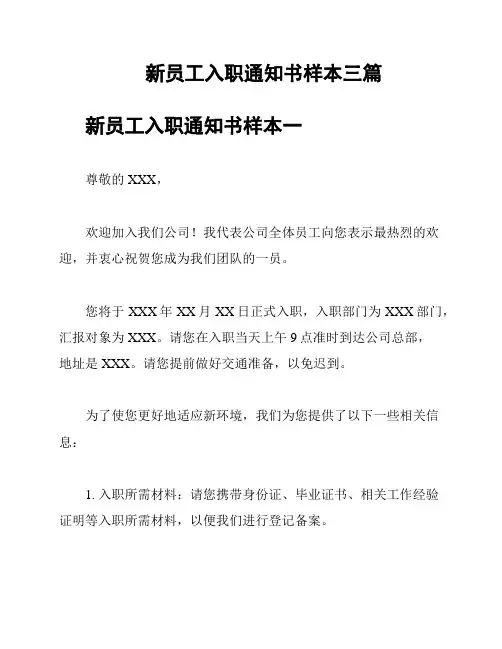 新员工入职通知书样本三篇

新员工入职通知书样本一

尊敬的 XXX，

欢迎加入我们公司！我代表公司全体员工向您表示最热烈的欢迎，并衷心祝贺您成为我们团队的一员。

您将于 XXX 年 XX 月 XX 日正式入职，入职部门为 XXX 部门，汇报对象为 XXX。请您在入职当天上午 9 点准时到达公司总部，地址是 XXX。请您提前做好交通准备，以免迟到。

为了使您更好地适应新环境，我们为您提供了以下一些相关信息：

1. 入职所需材料：请您携带身份证、毕业证书、相关工作经验证明等入职所需材料，以便我们进行登记备案。